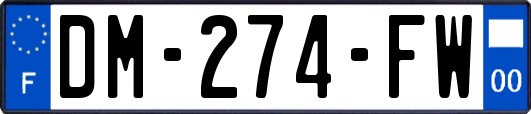 F

DM-274-FW

00